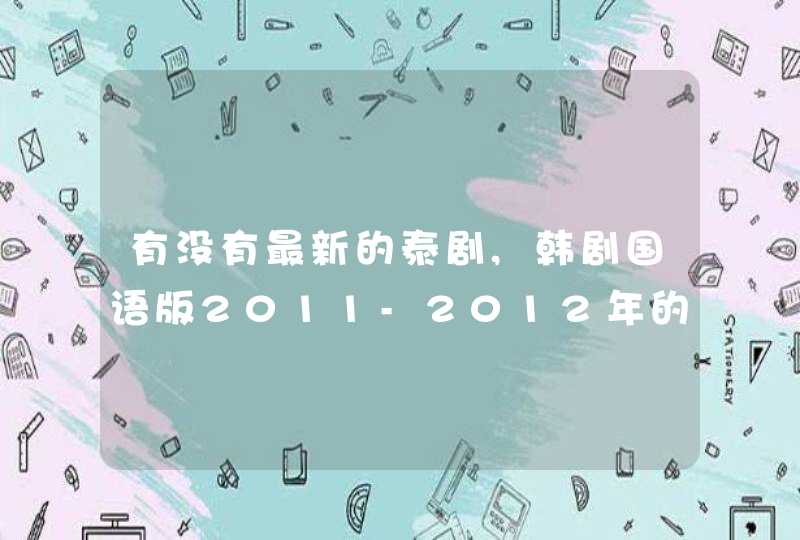 有没有最新的泰剧，韩剧国语版2011-2012年的

STATIONERY